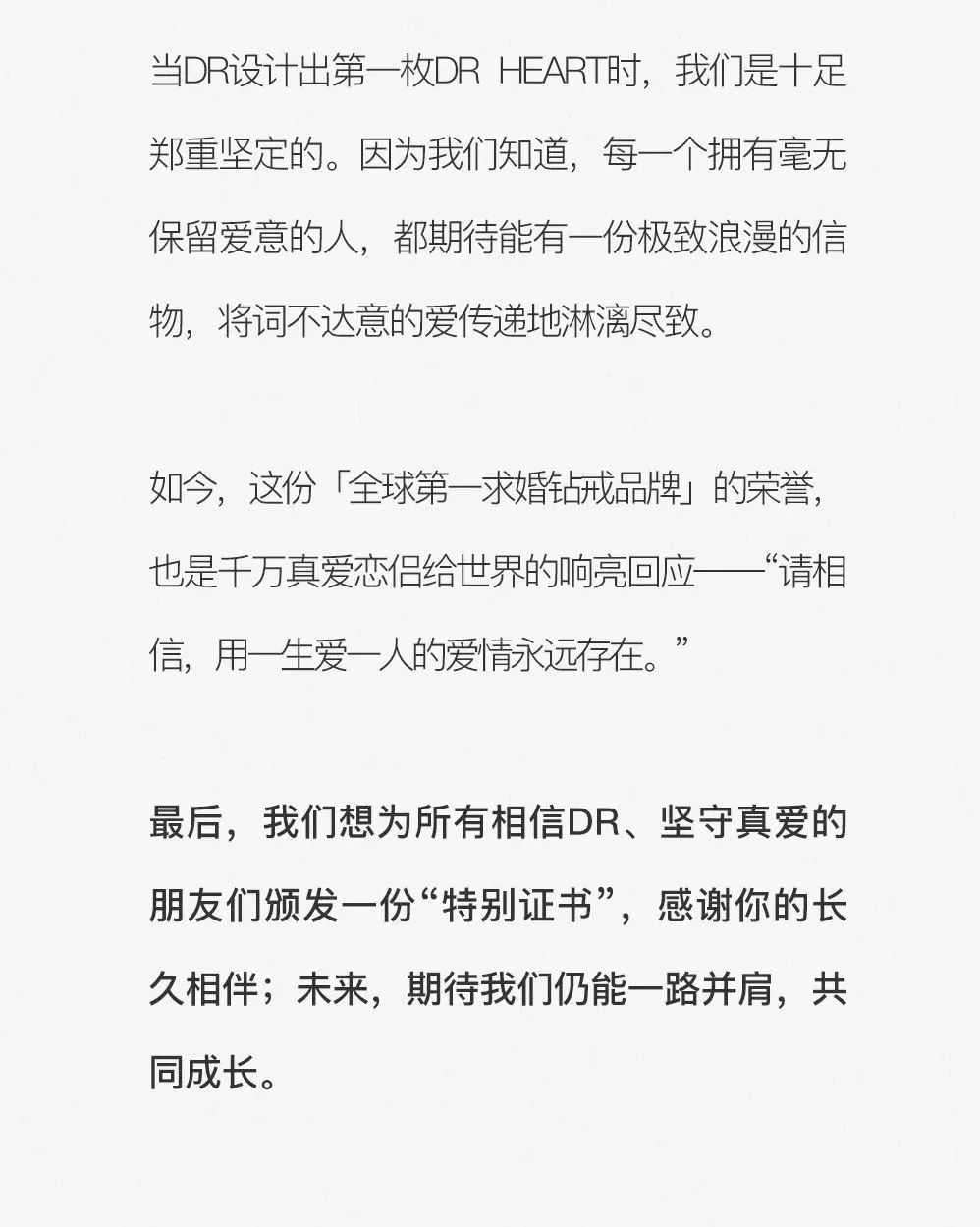 当DR设计出第一枚DR HEART时，我们是十足郑重坚定的。因为我们知道，每一个拥有毫无保留爱意的人，都期待能有一份极致浪漫的信物，将词不达意的爱传递地淋漓尽致。

如今，这份「全球第一求婚钻戒品牌」的荣誉，也是千万真爱恋侣给世界的响亮回应——“请相信，用一生爱一人的爱情永远存在。”

最后，我们想为所有相信DR、坚守真爱的朋友们颁发一份“特别证书”，感谢你的长久相伴；未来，期待我们仍能一路并肩，共同成长。